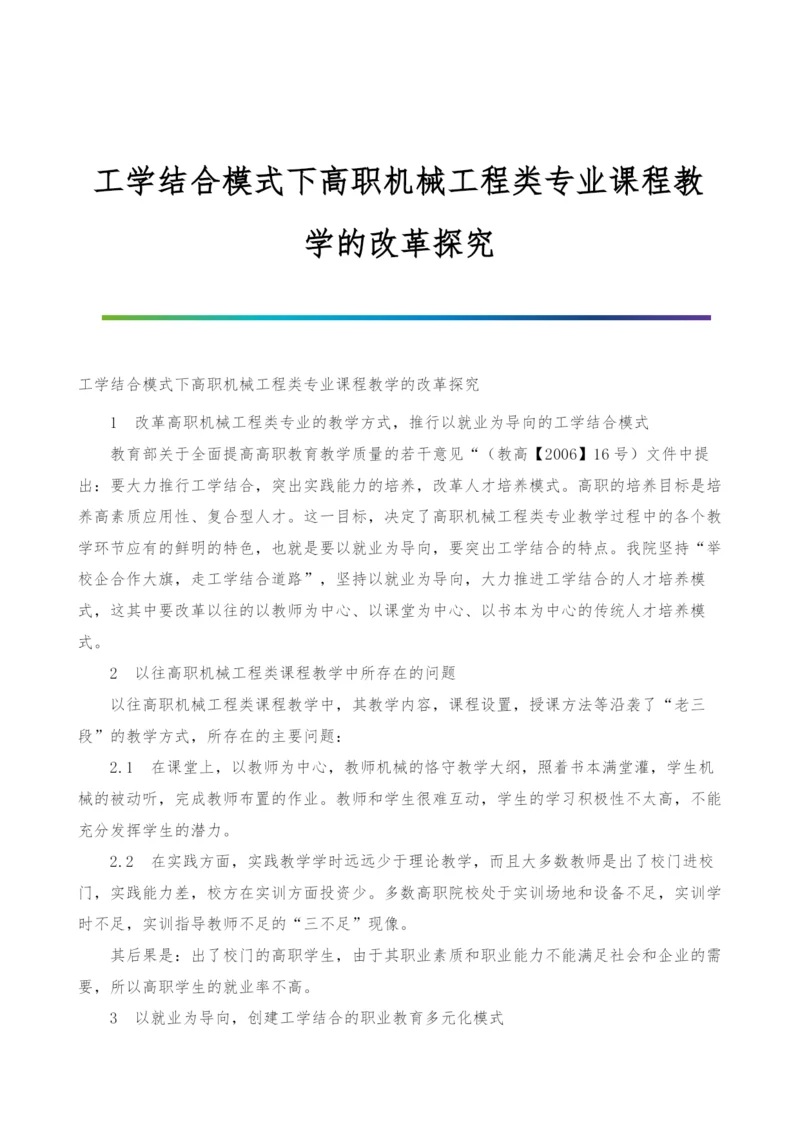 工学结合模式下高职机械工程类专业课程教学的改革探究

工学结合模式下高职机械工程类专业课程教学的改革探究

1　改革高职机械工程类专业的教学方式，推行以就业为导向的工学结合模式

教育部关于全面提高高职教育教学质量的若干意见“（教高【2006】16号）文件中提出：要大力推行工学结合，突出实践能力的培养，改革人才培养模式。高职的培养目标是培养高素质应用性、复合型人才。这一目标，决定了高职机械工程类专业教学过程中的各个教学环节应有的鲜明的特色，也就是要以就业为导向，要突出工学结合的特点。我院坚持“举校企合作大旗，走工学结合道路”，坚持以就业为导向，大力推进工学结合的人才培养模式，这其中要改革以往的以教师为中心、以课堂为中心、以书本为中心的传统人才培养模式。

2　以往高职机械工程类课程教学中所存在的问题

以往高职机械工程类课程教学中，其教学内容，课程设置，授课方法等沿袭了“老三段”的教学方式，所存在的主要问题：

2.1　在课堂上，以教师为中心，教师机械的恪守教学大纲，照着书本满堂灌，学生机械的被动听，完成教师布置的作业。教师和学生很难互动，学生的学习积极性不太高，不能充分发挥学生的潜力。

2.2　在实践方面，实践教学学时远远少于理论教学，而且大多数教师是出了校门进校门，实践能力差，校方在实训方面投资少。多数高职院校处于实训场地和设备不足，实训学时不足，实训指导教师不足的“三不足”现像。

其后果是：出了校门的高职学生，由于其职业素质和职业能力不能满足社会和企业的需要，所以高职学生的就业率不高。

3　以就业为导向，创建工学结合的职业教育多元化模式